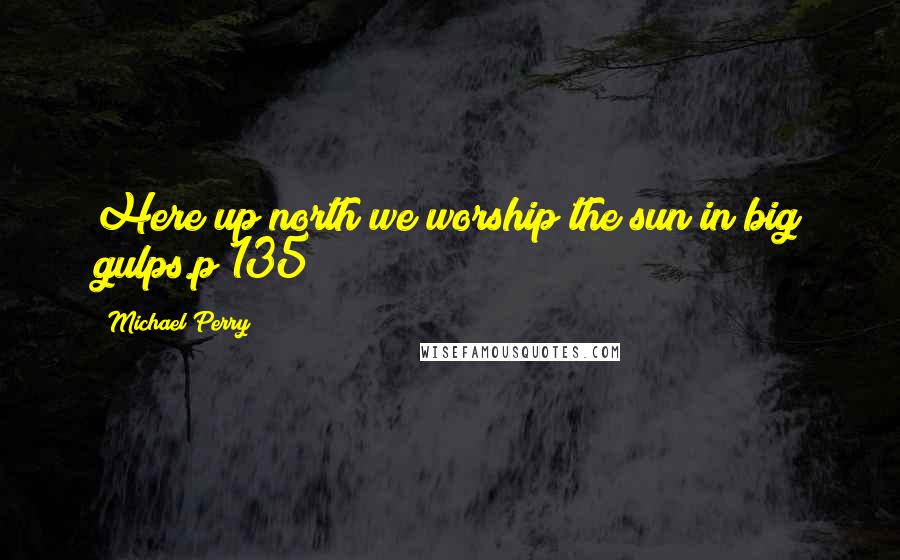 Here up north we worship the sun in big gulps.p 135

Michael Perry

WISEFAMOUSQUOTES.COM